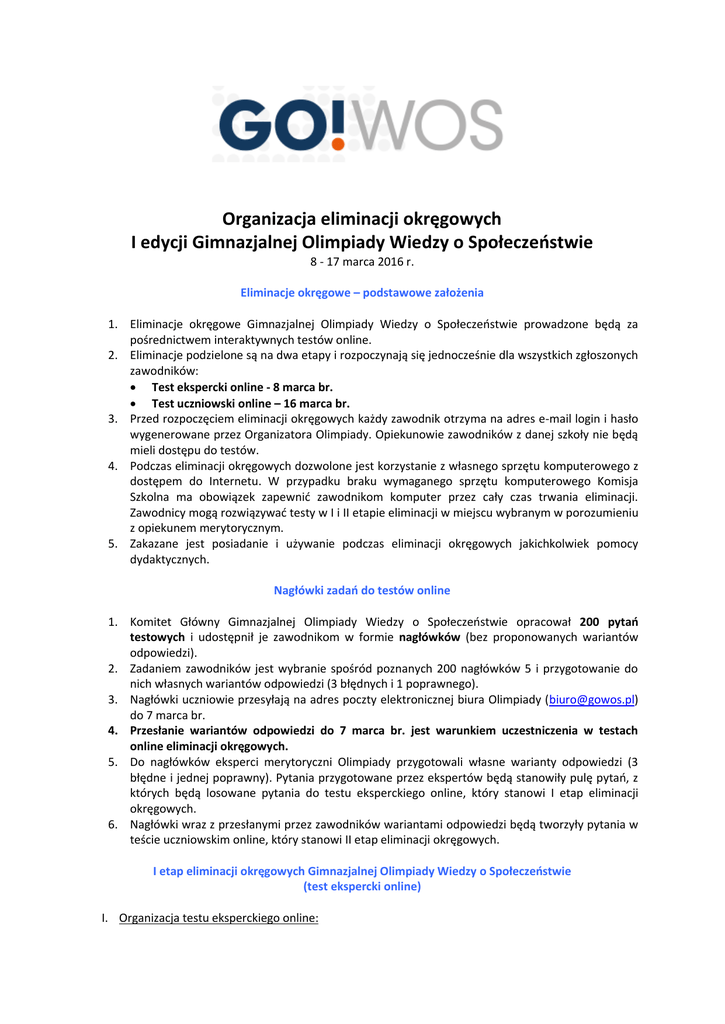 GO!WOS

Organizacja eliminacji okręgowych
I edycji Gimnazjalnej Olimpiady Wiedzy o Społeczeństwie
8 - 17 marca 2016 r.

Eliminacje okręgowe – podstawowe założenia

1. Eliminacje okręgowe Gimnazjalnej Olimpiady Wiedzy o Społeczeństwie prowadzone będą za pośrednictwem interaktywnych testów online.
2. Eliminacje podzielone są na dwa etapy i rozpoczynają się jednocześnie dla wszystkich zgłoszonych zawodników:
• Test ekspercki online - 8 marca br.
• Test uczniowski online – 16 marca br.
3. Przed rozpoczęciem eliminacji okręgowych każdy zawodnik otrzyma na adres e-mail login i hasło wygenerowane przez Organizatora Olimpiady. Opiekunowie zawodników z danej szkoły nie będą mieli dostępu do testów.
4. Podczas eliminacji okręgowych dozwolone jest korzystanie z własnego sprzętu komputerowego z dostępem do Internetu. W przypadku braku wymaganego sprzętu komputerowego Komisja Szkolna ma obowiązek zapewnić zawodnikom komputer przez cały czas trwania eliminacji. Zawodnicy mogą rozwiązywać testy w I i II etapie eliminacji w miejscu wybranym w porozumieniu z opiekunem merytorycznym.
5. Zakazane jest posiadanie i używanie podczas eliminacji okręgowych jakichkolwiek pomocy dydaktycznych.

Nagłówki zadań do testów online

1. Komitet Główny Gimnazjalnej Olimpiady Wiedzy o Społeczeństwie opracował 200 pytań testowych i udostępnił je zawodnikom w formie nagłówków (bez proponowanych wariantów odpowiedzi).
2. Zadaniem zawodników jest wybranie spośród poznanych 200 nagłówków 5 i przygotowanie do nich własnych wariantów odpowiedzi (3 błędnych i 1 poprawnego).
3. Nagłówki uczniowie przesyłają na adres poczty elektronicznej biura Olimpiady (biuro@gowos.pl) do 7 marca br.
4. Przesłanie wariantów odpowiedzi do 7 marca br. jest warunkiem uczestniczenia w testach online eliminacji okręgowych.
5. Do nagłówków eksperci merytoryczni Olimpiady przygotowali własne warianty odpowiedzi (3 błędne i jednej poprawny). Pytania przygotowane przez ekspertów będą stanowiły pulę pytań, z których będą losowane pytania do testu eksperckiego online, który stanowi I etap eliminacji okręgowych.
6. Nagłówki wraz z przesłanymi przez zawodników wariantami odpowiedzi będą tworzyły pytania w teście uczniowskim online, który stanowi II etap eliminacji okręgowych.

I etap eliminacji okręgowych Gimnazjalnej Olimpiady Wiedzy o Społeczeństwie
(test ekspercki online)

I. Organizacja testu eksperckiego online: